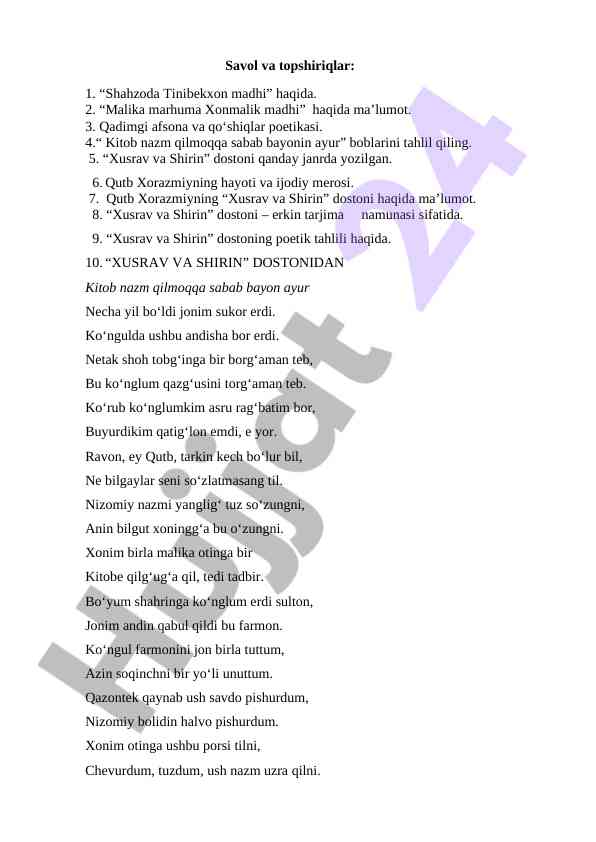 Savol va topshiriqlar:

1. “Shahzoda Tinibekxon madhi” haqida.
2. “Malika marhuma Xonmalik madhi” haqida ma’lumot.
3. Qadimgi afsona va qo‘shiqlar poetikasi.
4.“ Kitob nazm qilmoqqa sabab bayonin ayur” boblarini tahlil qiling.
5. “Xusrav va Shirin” dostoni qanday janrda yozilgan.
6. Qutb Xorazmiyning hayoti va ijodiy merosi.
7. Qutb Xorazmiyning “Xusrav va Shirin” dostoni haqida ma’lumot.
8. “Xusrav va Shirin” dostoni – erkin tarjima namunasi sifatida.
9. “Xusrav va Shirin” dostoning poetik tahlili haqida.
10. “XUSRAV VA SHIRIN” DOSTONIDAN

Kitob nazm qilmoqqa sabab bayon ayur

Necha yil bo‘ldi jonim sukor erdi.

Ko‘ngulda ushbu andisha bor erdi.

Netak shoh tobg‘inga bir borg‘aman teb,

Bu ko‘nglum qazg‘usini torg‘aman teb.

Ko‘rub ko‘nglumkim asru rag‘batim bor,

Buyurdikim qatig‘lon emdi, e yor.

Ravon, ey Qutb, tarkin kech bo‘lur bil,

Ne bilgaylar seni so‘zlatmasang til.

Nizomiy nazmi yanglig‘ tuz so‘zungni,

Anin bilgut xoningg‘a bu o‘zungni.

Xonim birla malika otinga bir

Kitobe qilg‘ug‘a qil, tedi tadbir.

Bo‘yum shahringa ko‘nglum erdi sulton,

Jonim andin qabul qildi bu farmon.

Ko‘ngul farmonini jon birla tuttum,

Azin soqinchni bir yo‘li unuttum.

Qazontek qaynab ush savdo pishurdum,

Nizomiy bolidin halvo pishurdum.

Xonim otinga ushbu porsi tilni,

Chevurdum, tuzdum, ush nazm uzra qilni.

Hujjat 24